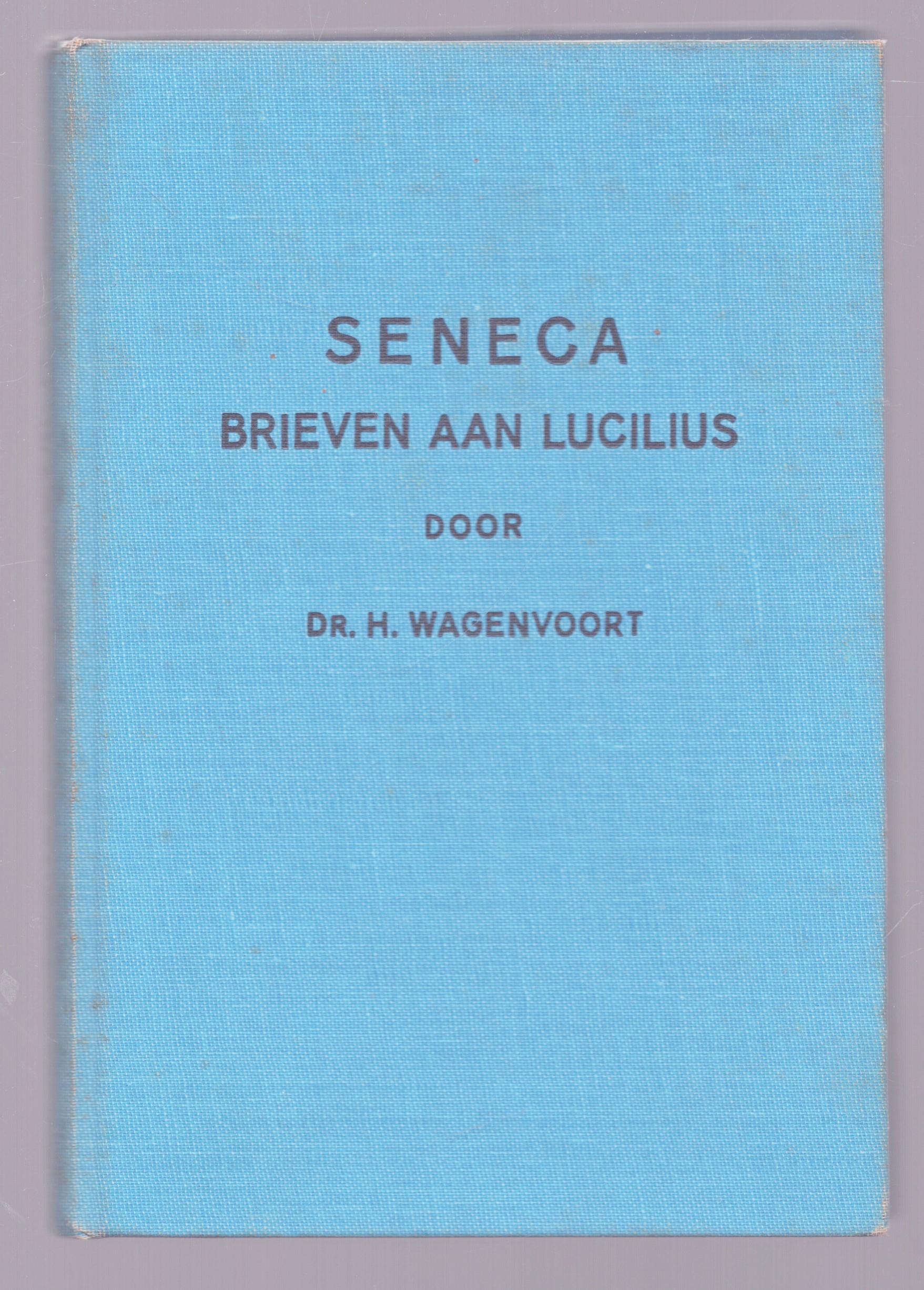 SENECA
BRIEVEN AAN LUCILIUS
DOOR
DR. H. WAGENVOORT